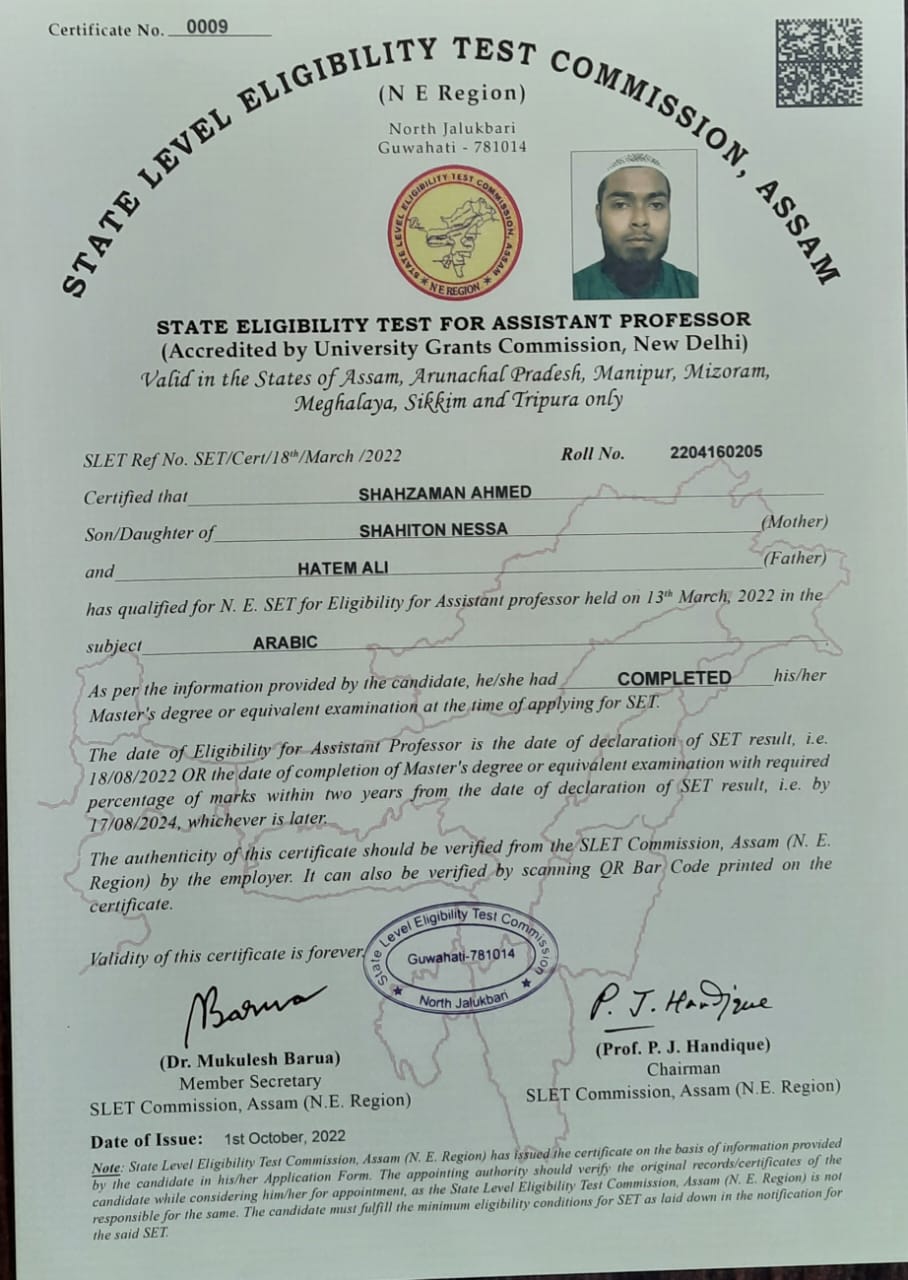 Certificate No. 0009

STATE LEVEL ELIGIBILITY TEST COMMISSION, ASSAM

(N E Region)

North Jalukbari
Guwahati - 781014

STATE LEVEL ELIGIBILITY TEST COMMISSION, ASSAM
N E REGION

STATE ELIGIBILITY TEST FOR ASSISTANT PROFESSOR
(Accredited by University Grants Commission, New Delhi)
Valid in the States of Assam, Arunachal Pradesh, Manipur, Mizoram, Meghalaya, Sikkim and Tripura only

SLET Ref No. SET/Cert/18th/March /2022 Roll No. 2204160205

Certified that SHAHZAMAN AHMED

Son/Daughter of SHAHITON NESSA (Mother)

and HATEM ALI (Father)

has qualified for N. E. SET for Eligibility for Assistant professor held on 13th March, 2022 in the subject ARABIC

As per the information provided by the candidate, he/she had COMPLETED his/her Master's degree or equivalent examination at the time of applying for SET.

The date of Eligibility for Assistant Professor is the date of declaration of SET result, i.e. 18/08/2022 OR the date of completion of Master's degree or equivalent examination with required percentage of marks within two years from the date of declaration of SET result, i.e. by 17/08/2024, whichever is later.

The authenticity of this certificate should be verified from the SLET Commission, Assam (N. E. Region) by the employer. It can also be verified by scanning QR Bar Code printed on the certificate.

Validity of this certificate is forever.

State Level Eligibility Test Commission
Guwahati-781014
North Jalukbari

Barua
(Dr. Mukulesh Barua)
Member Secretary
SLET Commission, Assam (N.E. Region)

P. J. Handique
(Prof. P. J. Handique)
Chairman
SLET Commission, Assam (N.E. Region)

Date of Issue: 1st October, 2022

Note: State Level Eligibility Test Commission, Assam (N. E. Region) has issued the certificate on the basis of information provided by the candidate in his/her Application Form. The appointing authority should verify the original records/certificates of the candidate while considering him/her for appointment, as the State Level Eligibility Test Commission, Assam (N. E. Region) is not responsible for the same. The candidate must fulfill the minimum eligibility conditions for SET as laid down in the notification for the said SET.